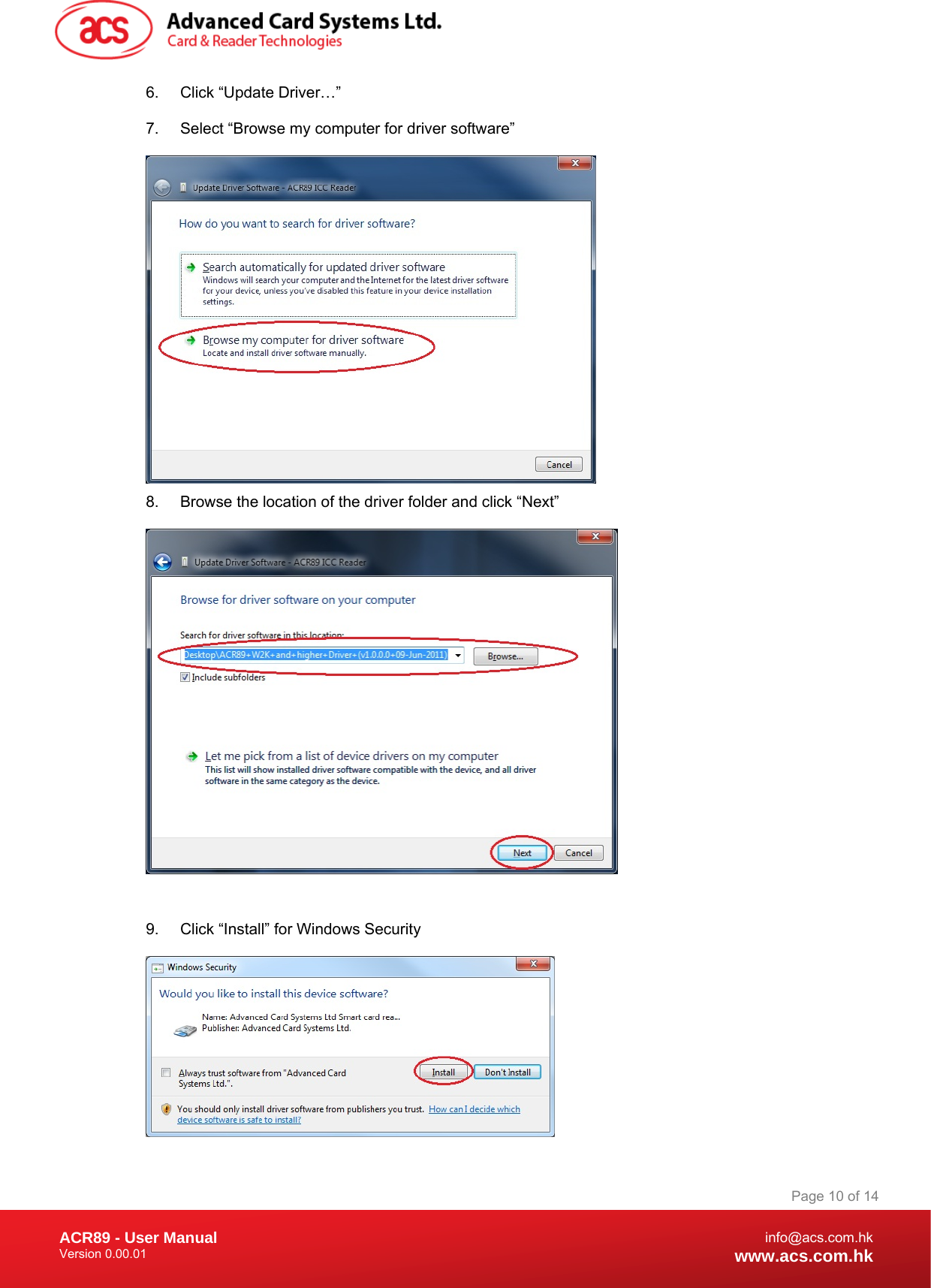 acs Advanced Card Systems Ltd.
Card & Reader Technologies

6. Click “Update Driver…”

7. Select “Browse my computer for driver software”

Update Driver Software - ACR89 ICC Reader

How do you want to search for driver software?

Search automatically for updated driver software
Windows will search your computer and the Internet for the latest driver software for your device, unless you've disabled this feature in your device installation settings.

Browse my computer for driver software
Locate and install driver software manually.

Cancel

8. Browse the location of the driver folder and click “Next”

Update Driver Software - ACR89 ICC Reader

Browse for driver software on your computer

Search for driver software in this location:
Desktop\ACR89+W2K+and+higher+Driver+(v1.0.0.0+09-Jun-2011)
Browse...
Include subfolders

Let me pick from a list of device drivers on my computer
This list will show installed driver software compatible with the device, and all driver software in the same category as the device.

Next Cancel

9. Click “Install” for Windows Security

Windows Security

Would you like to install this device software?

Name: Advanced Card Systems Ltd Smart card rea...
Publisher: Advanced Card Systems Ltd.

Always trust software from "Advanced Card Systems Ltd.".
Install Don't Install

You should only install driver software from publishers you trust. How can I decide which device software is safe to install?

Page 10 of 14

ACR89 - User Manual
Version 0.00.01

info@acs.com.hk
www.acs.com.hk